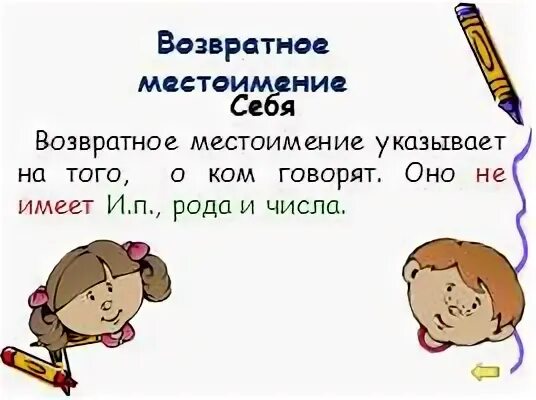 Возвратное местоимение
Себя

Возвратное местоимение указывает на того, о ком говорят. Оно не имеет И.п., рода и числа.